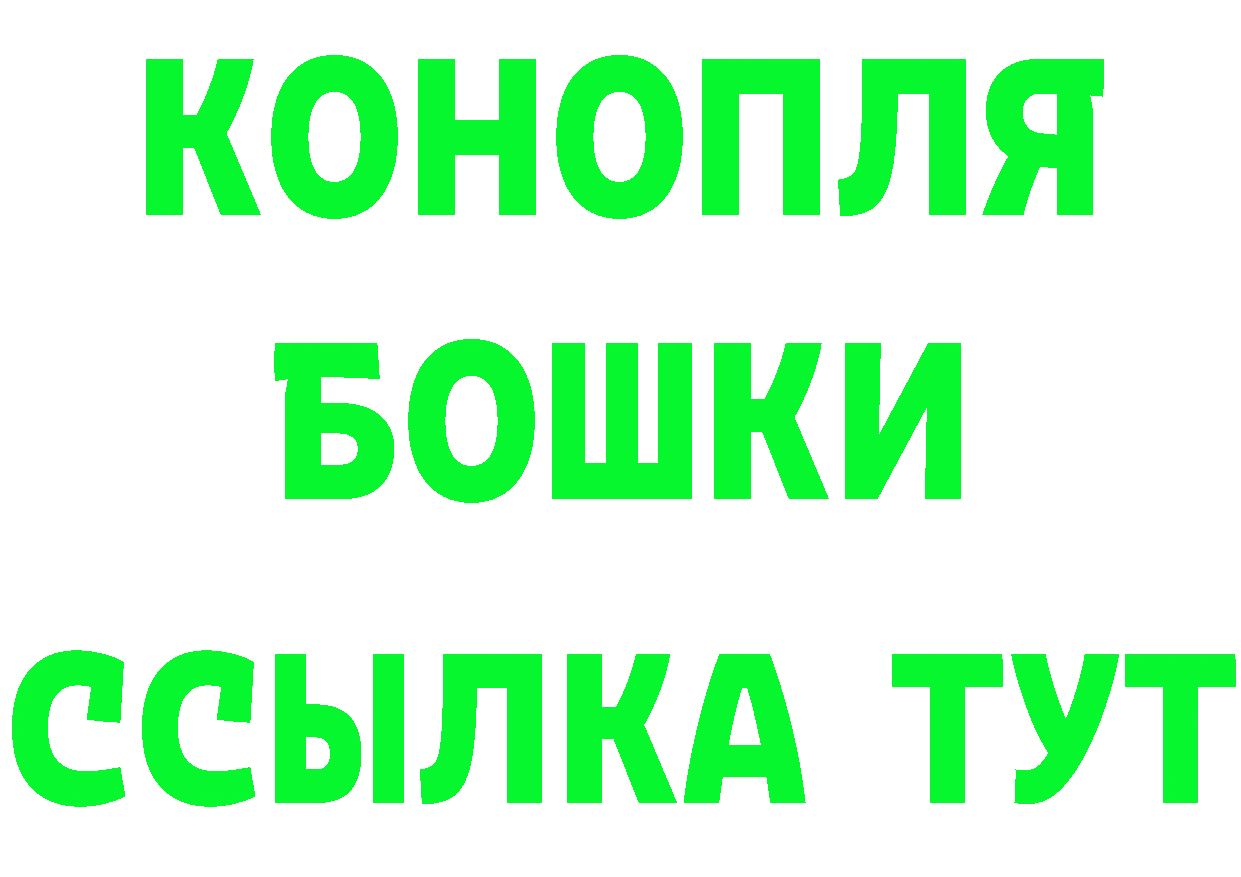 КОНОПЛЯ
БОШКИ
ССЫЛКА ТУТ